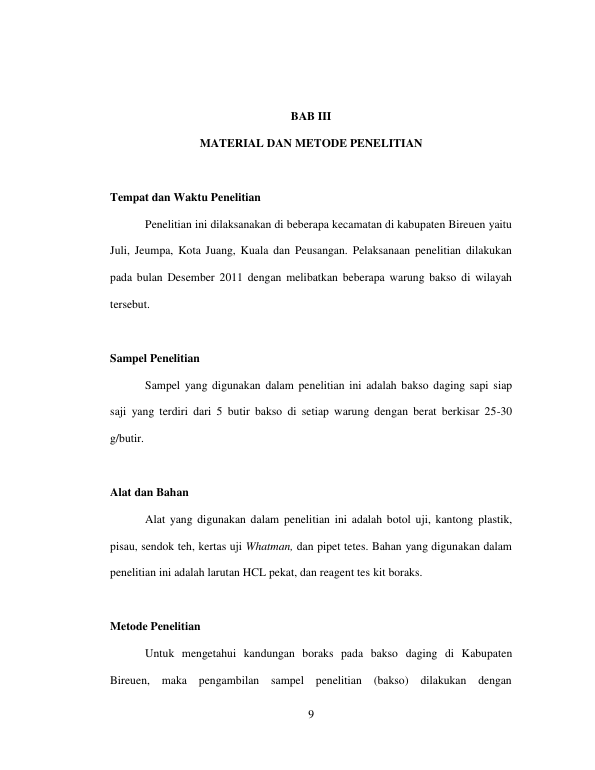 BAB III

MATERIAL DAN METODE PENELITIAN

Tempat dan Waktu Penelitian

Penelitian ini dilaksanakan di beberapa kecamatan di kabupaten Bireuen yaitu Juli, Jeumpa, Kota Juang, Kuala dan Peusangan. Pelaksanaan penelitian dilakukan pada bulan Desember 2011 dengan melibatkan beberapa warung bakso di wilayah tersebut.

Sampel Penelitian

Sampel yang digunakan dalam penelitian ini adalah bakso daging sapi siap saji yang terdiri dari 5 butir bakso di setiap warung dengan berat berkisar 25-30 g/butir.

Alat dan Bahan

Alat yang digunakan dalam penelitian ini adalah botol uji, kantong plastik, pisau, sendok teh, kertas uji Whatman, dan pipet tetes. Bahan yang digunakan dalam penelitian ini adalah larutan HCL pekat, dan reagent tes kit boraks.

Metode Penelitian

Untuk mengetahui kandungan boraks pada bakso daging di Kabupaten Bireuen, maka pengambilan sampel penelitian (bakso) dilakukan dengan

9